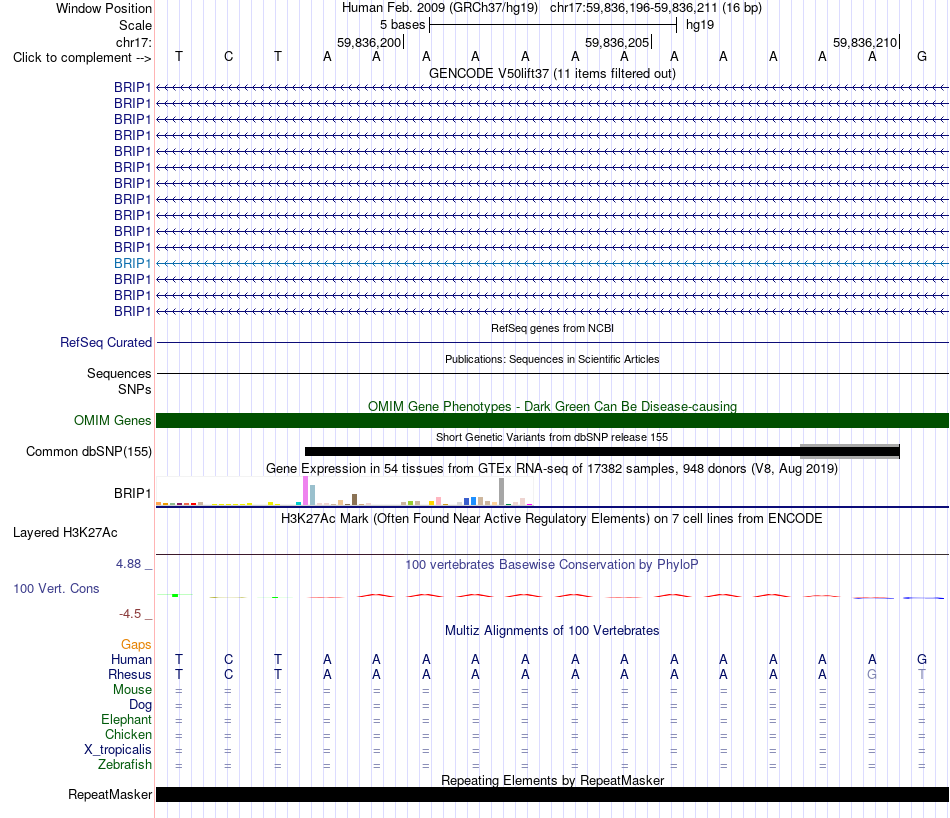 Window Position Human Feb. 2009 (GRCh37/hg19) chr17:59,836,196-59,836,211 (16 bp)
Scale 5 bases hg19
chr17: 59,836,200 59,836,205 59,836,210
Click to complement --> T C T A A A A A A A A A A A A G
GENCODE V50lift37 (11 items filtered out)
BRIP1
BRIP1
BRIP1
BRIP1
BRIP1
BRIP1
BRIP1
BRIP1
BRIP1
BRIP1
BRIP1
BRIP1
BRIP1
BRIP1
BRIP1
RefSeq genes from NCBI
RefSeq Curated
Publications: Sequences in Scientific Articles
Sequences
SNPs
OMIM Gene Phenotypes - Dark Green Can Be Disease-causing
OMIM Genes
Short Genetic Variants from dbSNP release 155
Common dbSNP(155)
Gene Expression in 54 tissues from GTEx RNA-seq of 17382 samples, 948 donors (V8, Aug 2019)
BRIP1
H3K27Ac Mark (Often Found Near Active Regulatory Elements) on 7 cell lines from ENCODE
Layered H3K27Ac
4.88 _ 100 vertebrates Basewise Conservation by PhyloP
100 Vert. Cons
-4.5 _
Multiz Alignments of 100 Vertebrates
Gaps
Human T C T A A A A A A A A A A A A G
Rhesus T C T A A A A A A A A A A A G T
Mouse = = = = = = = = = = = = = = = =
Dog = = = = = = = = = = = = = = = =
Elephant = = = = = = = = = = = = = = = =
Chicken = = = = = = = = = = = = = = = =
X_tropicalis = = = = = = = = = = = = = = = =
Zebrafish = = = = = = = = = = = = = = = =
Repeating Elements by RepeatMasker
RepeatMasker